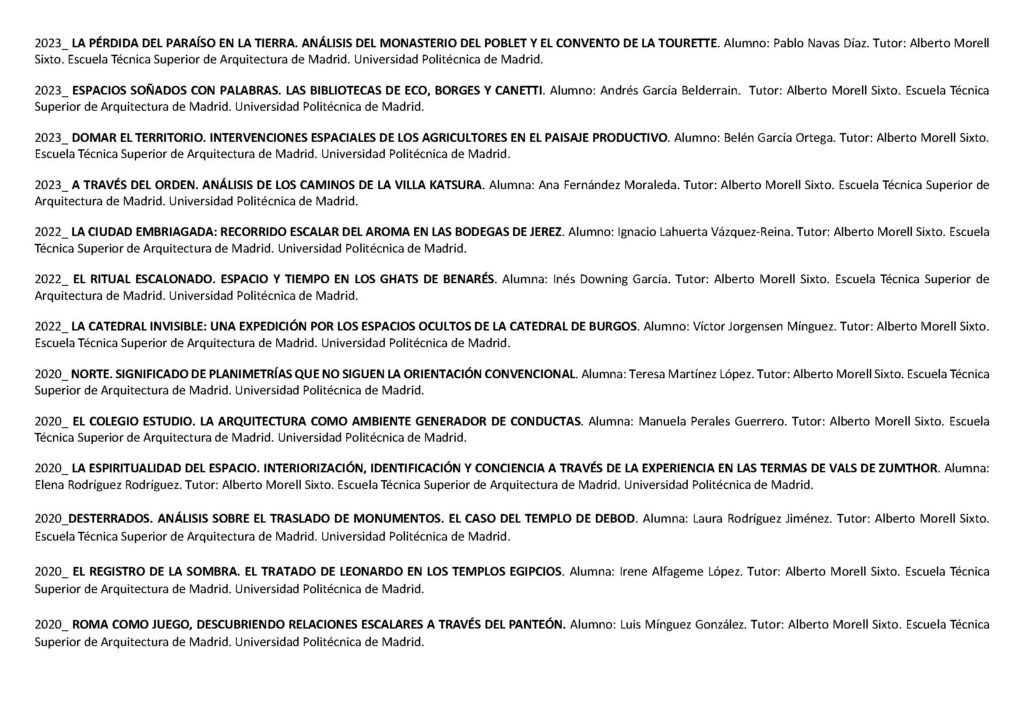 2023_ LA PÉRDIDA DEL PARAÍSO EN LA TIERRA. ANÁLISIS DEL MONASTERIO DEL POBLET Y EL CONVENTO DE LA TOURETTE. Alumno: Pablo Navas Díaz. Tutor: Alberto Morell Sixto. Escuela Técnica Superior de Arquitectura de Madrid. Universidad Politécnica de Madrid.

2023_ ESPACIOS SOÑADOS CON PALABRAS. LAS BIBLIOTECAS DE ECO, BORGES Y CANETTI. Alumno: Andrés García Belderrain. Tutor: Alberto Morell Sixto. Escuela Técnica Superior de Arquitectura de Madrid. Universidad Politécnica de Madrid.

2023_ DOMAR EL TERRITORIO. INTERVENCIONES ESPACIALES DE LOS AGRICULTORES EN EL PAISAJE PRODUCTIVO. Alumno: Belén García Ortega. Tutor: Alberto Morell Sixto. Escuela Técnica Superior de Arquitectura de Madrid. Universidad Politécnica de Madrid.

2023_ A TRAVÉS DEL ORDEN. ANÁLISIS DE LOS CAMINOS DE LA VILLA KATSURA. Alumna: Ana Fernández Moraleda. Tutor: Alberto Morell Sixto. Escuela Técnica Superior de Arquitectura de Madrid. Universidad Politécnica de Madrid.

2022_ LA CIUDAD EMBRIAGADA: RECORRIDO ESCALAR DEL AROMA EN LAS BODEGAS DE JEREZ. Alumno: Ignacio Lahuerta Vázquez-Reina. Tutor: Alberto Morell Sixto. Escuela Técnica Superior de Arquitectura de Madrid. Universidad Politécnica de Madrid.

2022_ EL RITUAL ESCALONADO. ESPACIO Y TIEMPO EN LOS GHATS DE BENARÉS. Alumna: Inés Downing García. Tutor: Alberto Morell Sixto. Escuela Técnica Superior de Arquitectura de Madrid. Universidad Politécnica de Madrid.

2022_ LA CATEDRAL INVISIBLE: UNA EXPEDICIÓN POR LOS ESPACIOS OCULTOS DE LA CATEDRAL DE BURGOS. Alumno: Víctor Jorgensen Mínguez. Tutor: Alberto Morell Sixto. Escuela Técnica Superior de Arquitectura de Madrid. Universidad Politécnica de Madrid.

2020_ NORTE. SIGNIFICADO DE PLANIMETRÍAS QUE NO SIGUEN LA ORIENTACIÓN CONVENCIONAL. Alumna: Teresa Martínez López. Tutor: Alberto Morell Sixto. Escuela Técnica Superior de Arquitectura de Madrid. Universidad Politécnica de Madrid.

2020_ EL COLEGIO ESTUDIO. LA ARQUITECTURA COMO AMBIENTE GENERADOR DE CONDUCTAS. Alumna: Manuela Perales Guerrero. Tutor: Alberto Morell Sixto. Escuela Técnica Superior de Arquitectura de Madrid. Universidad Politécnica de Madrid.

2020_ LA ESPIRITUALIDAD DEL ESPACIO. INTERIORIZACIÓN, IDENTIFICACIÓN Y CONCIENCIA A TRAVÉS DE LA EXPERIENCIA EN LAS TERMAS DE VALS DE ZUMTHOR. Alumna: Elena Rodríguez Rodríguez. Tutor: Alberto Morell Sixto. Escuela Técnica Superior de Arquitectura de Madrid. Universidad Politécnica de Madrid.

2020_DESTERRADOS. ANÁLISIS SOBRE EL TRASLADO DE MONUMENTOS. EL CASO DEL TEMPLO DE DEBOD. Alumna: Laura Rodríguez Jiménez. Tutor: Alberto Morell Sixto. Escuela Técnica Superior de Arquitectura de Madrid. Universidad Politécnica de Madrid.

2020_ EL REGISTRO DE LA SOMBRA. EL TRATADO DE LEONARDO EN LOS TEMPLOS EGIPCIOS. Alumna: Irene Alfageme López. Tutor: Alberto Morell Sixto. Escuela Técnica Superior de Arquitectura de Madrid. Universidad Politécnica de Madrid.

2020_ ROMA COMO JUEGO, DESCUBRIENDO RELACIONES ESCALARES A TRAVÉS DEL PANTEÓN. Alumno: Luis Mínguez González. Tutor: Alberto Morell Sixto. Escuela Técnica Superior de Arquitectura de Madrid. Universidad Politécnica de Madrid.